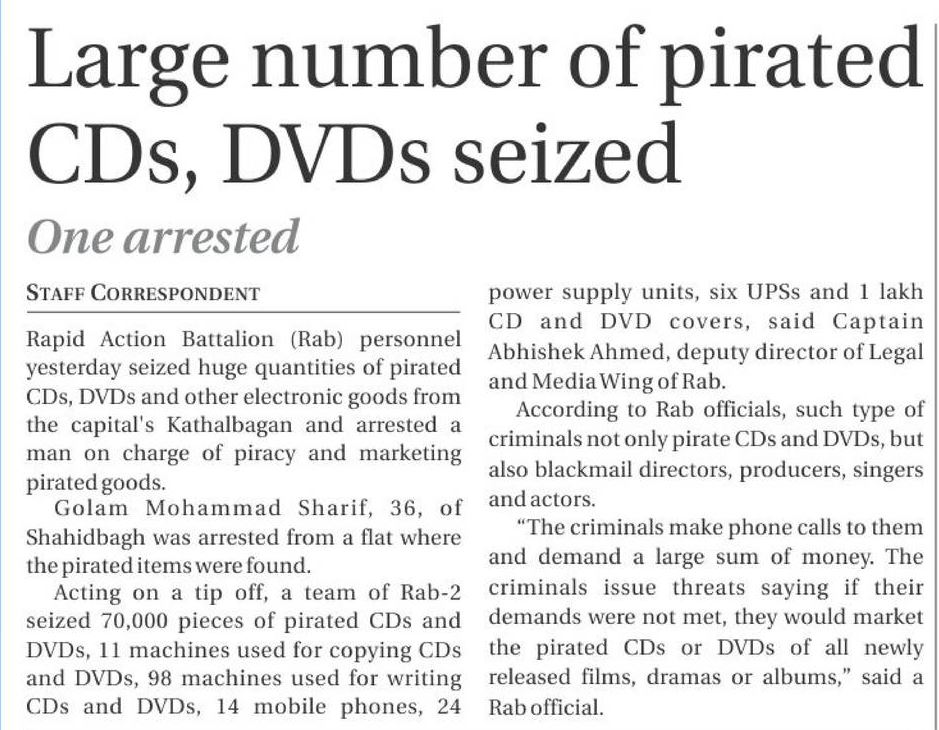 Large number of pirated CDs, DVDs seized

One arrested

STAFF CORRESPONDENT

Rapid Action Battalion (Rab) personnel yesterday seized huge quantities of pirated CDs, DVDs and other electronic goods from the capital's Kathalbagan and arrested a man on charge of piracy and marketing pirated goods.

Golam Mohammad Sharif, 36, of Shahidbagh was arrested from a flat where the pirated items were found.

Acting on a tip off, a team of Rab-2 seized 70,000 pieces of pirated CDs and DVDs, 11 machines used for copying CDs and DVDs, 98 machines used for writing CDs and DVDs, 14 mobile phones, 24 power supply units, six UPSs and 1 lakh CD and DVD covers, said Captain Abhishek Ahmed, deputy director of Legal and Media Wing of Rab.

According to Rab officials, such type of criminals not only pirate CDs and DVDs, but also blackmail directors, producers, singers and actors.

"The criminals make phone calls to them and demand a large sum of money. The criminals issue threats saying if their demands were not met, they would market the pirated CDs or DVDs of all newly released films, dramas or albums," said a Rab official.